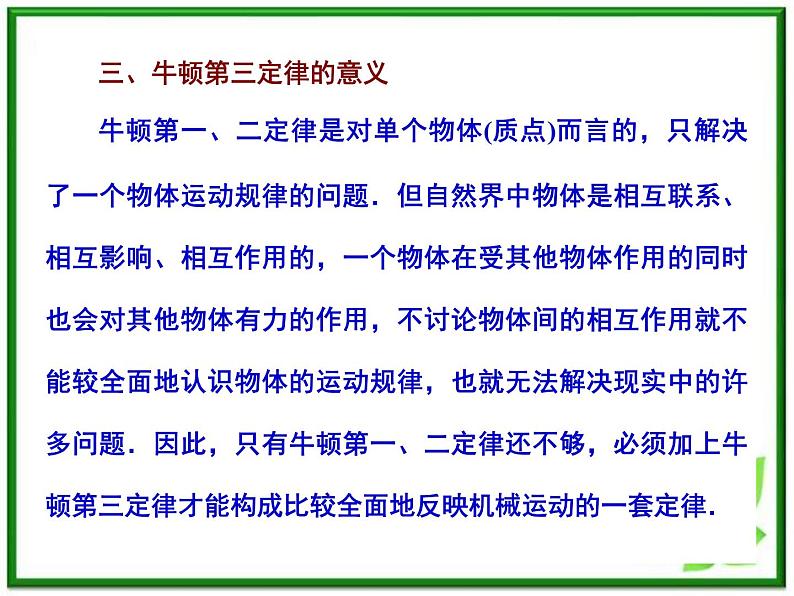 三、牛顿第三定律的意义

牛顿第一、二定律是对单个物体(质点)而言的，只解决了一个物体运动规律的问题．但自然界中物体是相互联系、相互影响、相互作用的，一个物体在受其他物体作用的同时也会对其他物体有力的作用，不讨论物体间的相互作用就不能较全面地认识物体的运动规律，也就无法解决现实中的许多问题．因此，只有牛顿第一、二定律还不够，必须加上牛顿第三定律才能构成比较全面地反映机械运动的一套定律．